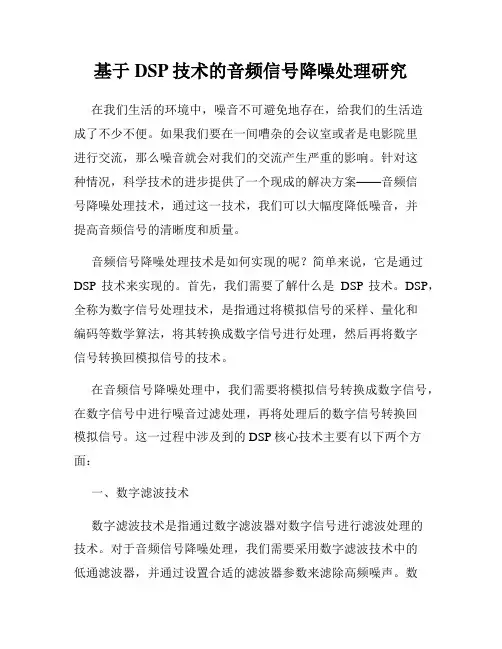 基于 DSP 技术的音频信号降噪处理研究

在我们生活的环境中，噪音不可避免地存在，给我们的生活造成了不少不便。如果我们要在一间嘈杂的会议室或者是电影院里进行交流，那么噪音就会对我们的交流产生严重的影响。针对这种情况，科学技术的进步提供了一个现成的解决方案——音频信号降噪处理技术，通过这一技术，我们可以大幅度降低噪音，并提高音频信号的清晰度和质量。

音频信号降噪处理技术是如何实现的呢？简单来说，它是通过 DSP 技术来实现的。首先，我们需要了解什么是 DSP 技术。DSP，全称为数字信号处理技术，是指通过将模拟信号的采样、量化和编码等数学算法，将其转换成数字信号进行处理，然后再将数字信号转换回模拟信号的技术。

在音频信号降噪处理中，我们需要将模拟信号转换成数字信号，在数字信号中进行噪音过滤处理，再将处理后的数字信号转换回模拟信号。这一过程中涉及到的 DSP 核心技术主要有以下两个方面：

一、数字滤波技术

数字滤波技术是指通过数字滤波器对数字信号进行滤波处理的技术。对于音频信号降噪处理，我们需要采用数字滤波技术中的低通滤波器，并通过设置合适的滤波器参数来滤除高频噪声。数